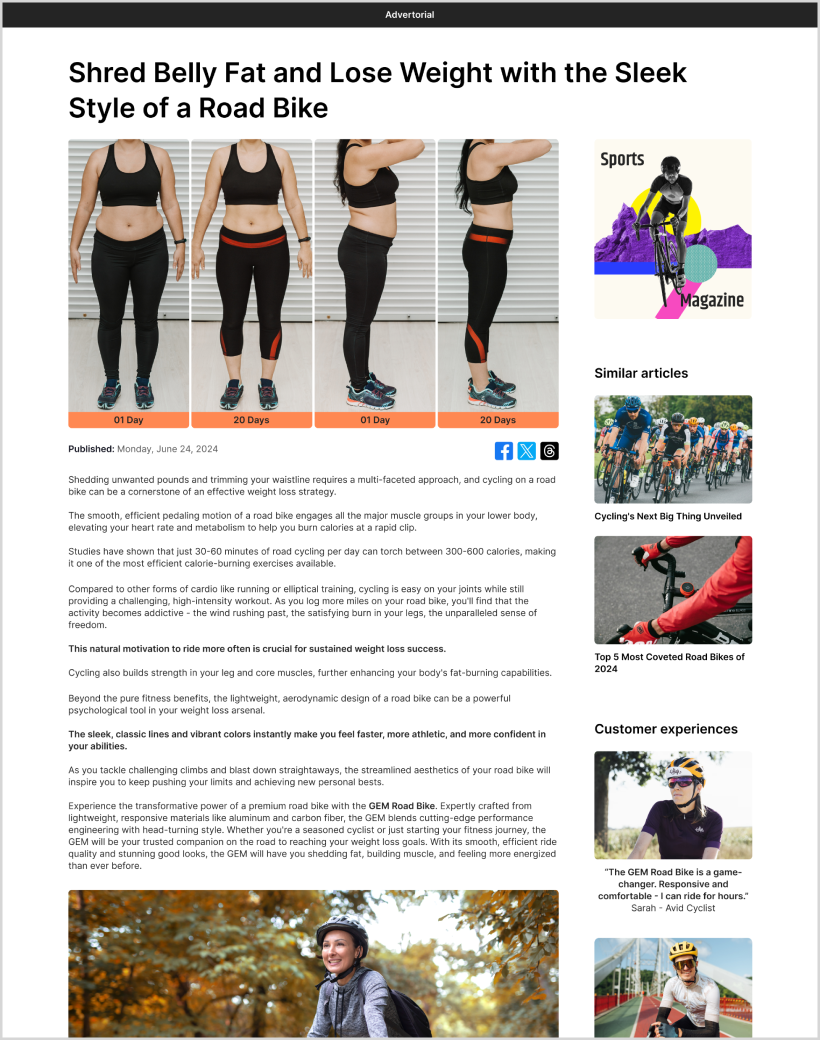 Advertorial

Shred Belly Fat and Lose Weight with the Sleek Style of a Road Bike

01 Day
20 Days
01 Day
20 Days

Published: Monday, June 24, 2024

Shedding unwanted pounds and trimming your waistline requires a multi-faceted approach, and cycling on a road bike can be a cornerstone of an effective weight loss strategy.

The smooth, efficient pedaling motion of a road bike engages all the major muscle groups in your lower body, elevating your heart rate and metabolism to help you burn calories at a rapid clip.

Studies have shown that just 30-60 minutes of road cycling per day can torch between 300-600 calories, making it one of the most efficient calorie-burning exercises available.

Compared to other forms of cardio like running or elliptical training, cycling is easy on your joints while still providing a challenging, high-intensity workout. As you log more miles on your road bike, you'll find that the activity becomes addictive - the wind rushing past, the satisfying burn in your legs, the unparalleled sense of freedom.

This natural motivation to ride more often is crucial for sustained weight loss success.

Cycling also builds strength in your leg and core muscles, further enhancing your body's fat-burning capabilities.

Beyond the pure fitness benefits, the lightweight, aerodynamic design of a road bike can be a powerful psychological tool in your weight loss arsenal.

The sleek, classic lines and vibrant colors instantly make you feel faster, more athletic, and more confident in your abilities.

As you tackle challenging climbs and blast down straightaways, the streamlined aesthetics of your road bike will inspire you to keep pushing your limits and achieving new personal bests.

Experience the transformative power of a premium road bike with the GEM Road Bike. Expertly crafted from lightweight, responsive materials like aluminum and carbon fiber, the GEM blends cutting-edge performance engineering with head-turning style. Whether you're a seasoned cyclist or just starting your fitness journey, the GEM will be your trusted companion on the road to reaching your weight loss goals. With its smooth, efficient ride quality and stunning good looks, the GEM will have you shedding fat, building muscle, and feeling more energized than ever before.

Sports
Magazine

Similar articles

Cycling's Next Big Thing Unveiled

Top 5 Most Coveted Road Bikes of 2024

Customer experiences

"The GEM Road Bike is a game-changer. Responsive and comfortable - I can ride for hours."
Sarah - Avid Cyclist